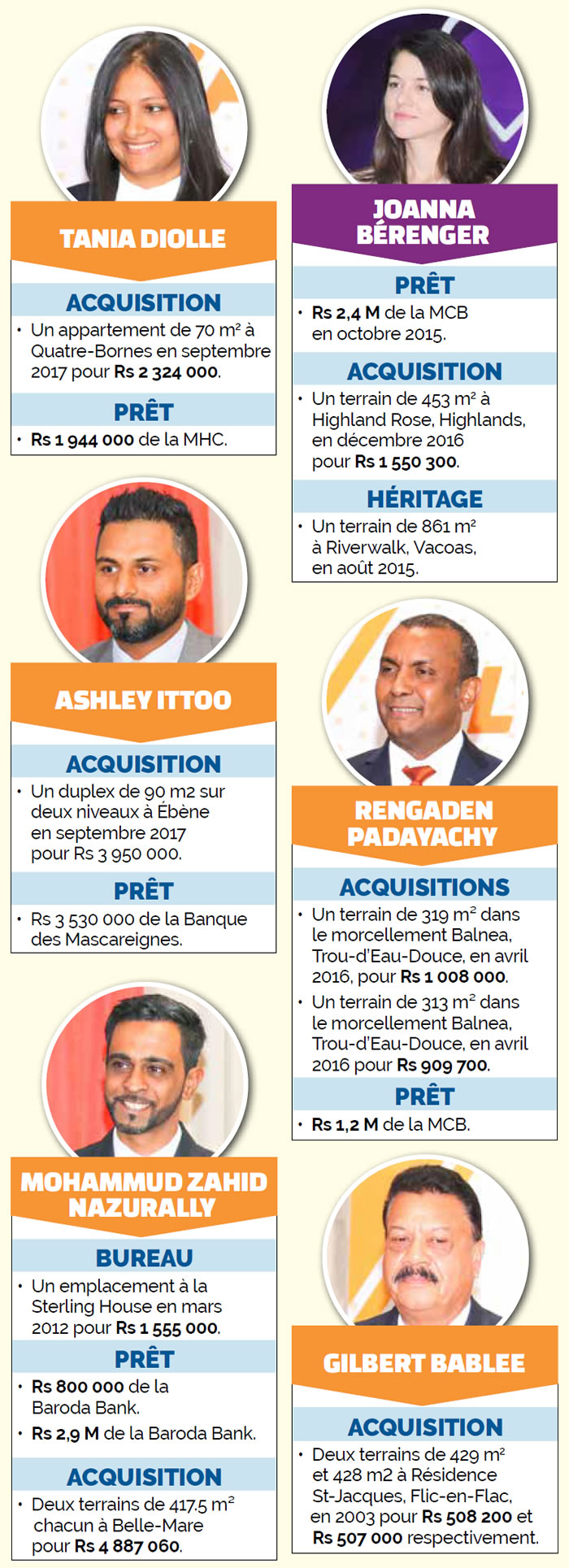 TANIA DIOLLE

ACQUISITION

• Un appartement de 70 m² à Quatre-Bornes en septembre 2017 pour Rs 2 324 000.

PRÊT

• Rs 1 944 000 de la MHC.

ASHLEY ITTOO

ACQUISITION

• Un duplex de 90 m2 sur deux niveaux à Ébène en septembre 2017 pour Rs 3 950 000.

PRÊT

• Rs 3 530 000 de la Banque des Mascareignes.

MOHAMMUD ZAHID NAZURALLY

BUREAU

• Un emplacement à la Sterling House en mars 2012 pour Rs 1 555 000.

PRÊT

• Rs 800 000 de la Baroda Bank.

• Rs 2,9 M de la Baroda Bank.

ACQUISITION

• Deux terrains de 417.5 m² chacun à Belle-Mare pour Rs 4 887 060.

JOANNA BÉRENGER

PRÊT

• Rs 2,4 M de la MCB en octobre 2015.

ACQUISITION

• Un terrain de 453 m² à Highland Rose, Highlands, en décembre 2016 pour Rs 1 550 300.

HÉRITAGE

• Un terrain de 861 m² à Riverwalk, Vacoas, en août 2015.

RENGADEN PADAYACHY

ACQUISITIONS

• Un terrain de 319 m² dans le morcellement Balnea, Trou-d'Eau-Douce, en avril 2016, pour Rs 1 008 000.

• Un terrain de 313 m² dans le morcellement Balnea, Trou-d'Eau-Douce, en avril 2016 pour Rs 909 700.

PRÊT

• Rs 1,2 M de la MCB.

GILBERT BABLEE

ACQUISITION

• Deux terrains de 429 m² et 428 m2 à Résidence St-Jacques, Flic-en-Flac, en 2003 pour Rs 508 200 et Rs 507 000 respectivement.